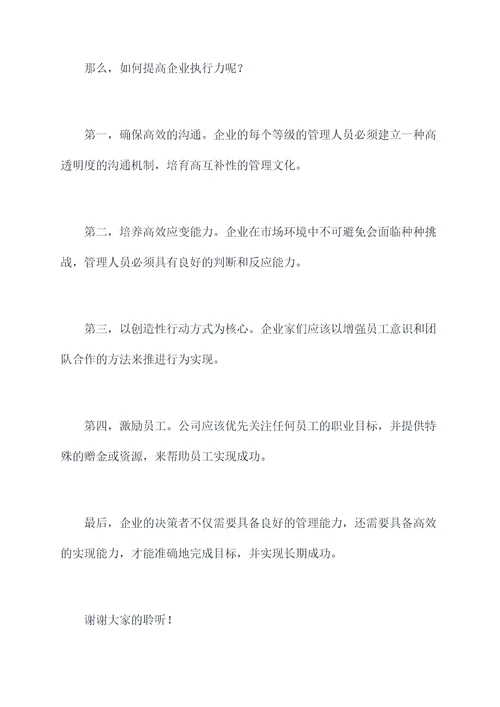 那么，如何提高企业执行力呢？

第一，确保高效的沟通。企业的每个等级的管理人员必须建立一种高透明度的沟通机制，培育高互补性的管理文化。

第二，培养高效应变能力。企业在市场环境中不可避免会面临种种挑战，管理人员必须具有良好的判断和反应能力。

第三，以创造性行动方式为核心。企业家们应该以增强员工意识和团队合作的方法来推进行为实现。

第四，激励员工。公司应该优先关注任何员工的职业目标，并提供特殊的赠金或资源，来帮助员工实现成功。

最后，企业的决策者不仅需要具备良好的管理能力，还需要具备高效的实现能力，才能准确地完成目标，并实现长期成功。

谢谢大家的聆听！